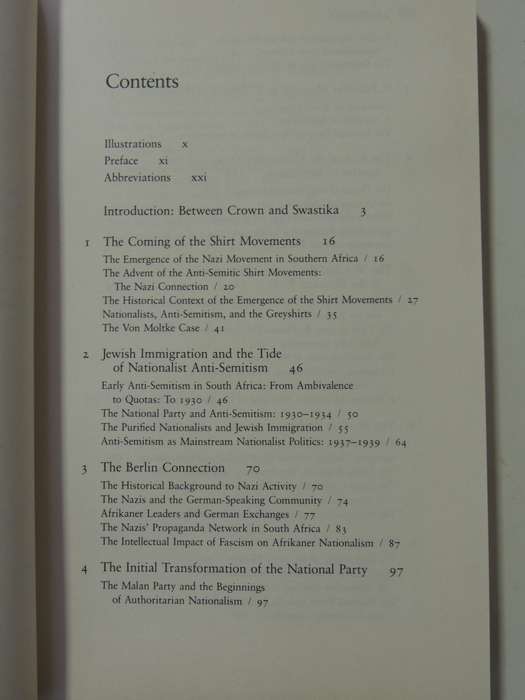 Contents

Illustrations x
Preface xi
Abbreviations xxi

Introduction: Between Crown and Swastika 3

1 The Coming of the Shirt Movements 16
The Emergence of the Nazi Movement in Southern Africa / 16
The Advent of the Anti-Semitic Shirt Movements: The Nazi Connection / 20
The Historical Context of the Emergence of the Shirt Movements / 27
Nationalists, Anti-Semitism, and the Greyshirts / 35
The Von Moltke Case / 41

2 Jewish Immigration and the Tide of Nationalist Anti-Semitism 46
Early Anti-Semitism in South Africa: From Ambivalence to Quotas: To 1930 / 46
The National Party and Anti-Semitism: 1930–1934 / 50
The Purified Nationalists and Jewish Immigration / 55
Anti-Semitism as Mainstream Nationalist Politics: 1937–1939 / 64

3 The Berlin Connection 70
The Historical Background to Nazi Activity / 70
The Nazis and the German-Speaking Community / 74
Afrikaner Leaders and German Exchanges / 77
The Nazis' Propaganda Network in South Africa / 83
The Intellectual Impact of Fascism on Afrikaner Nationalism / 87

4 The Initial Transformation of the National Party 97
The Malan Party and the Beginnings of Authoritarian Nationalism / 97